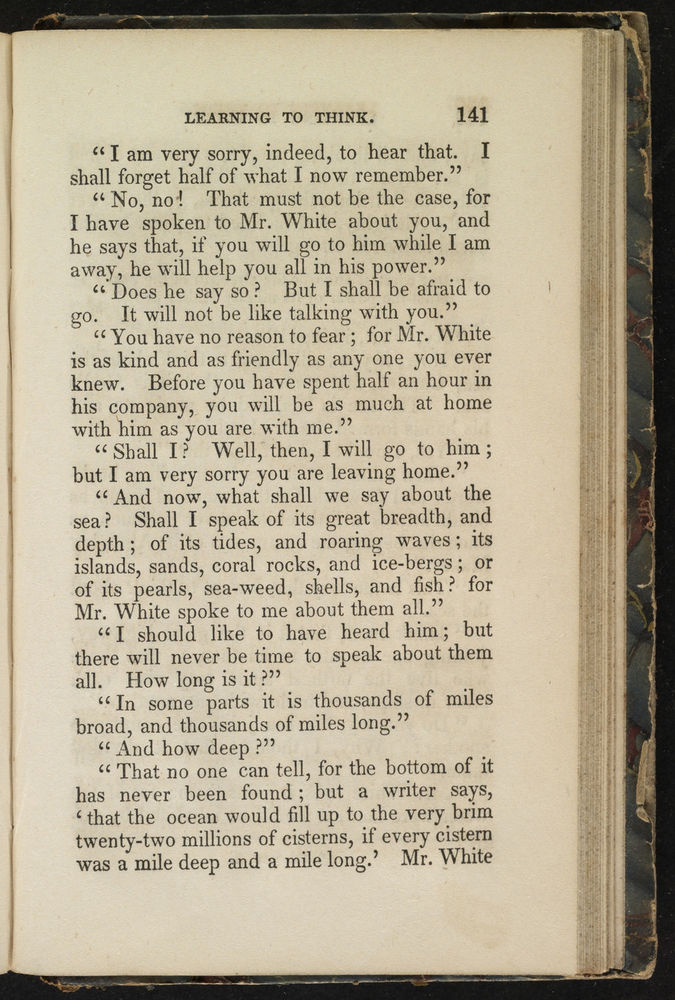 LEARNING TO THINK. 141

"I am very sorry, indeed, to hear that. I shall forget half of what I now remember."

"No, no! That must not be the case, for I have spoken to Mr. White about you, and he says that, if you will go to him while I am away, he will help you all in his power."

"Does he say so? But I shall be afraid to go. It will not be like talking with you."

"You have no reason to fear; for Mr. White is as kind and as friendly as any one you ever knew. Before you have spent half an hour in his company, you will be as much at home with him as you are with me."

"Shall I? Well, then, I will go to him; but I am very sorry you are leaving home."

"And now, what shall we say about the sea? Shall I speak of its great breadth, and depth; of its tides, and roaring waves; its islands, sands, coral rocks, and ice-bergs; or of its pearls, sea-weed, shells, and fish? for Mr. White spoke to me about them all."

"I should like to have heard him; but there will never be time to speak about them all. How long is it?"

"In some parts it is thousands of miles broad, and thousands of miles long."

"And how deep?"

"That no one can tell, for the bottom of it has never been found; but a writer says, 'that the ocean would fill up to the very brim twenty-two millions of cisterns, if every cistern was a mile deep and a mile long.' Mr. White